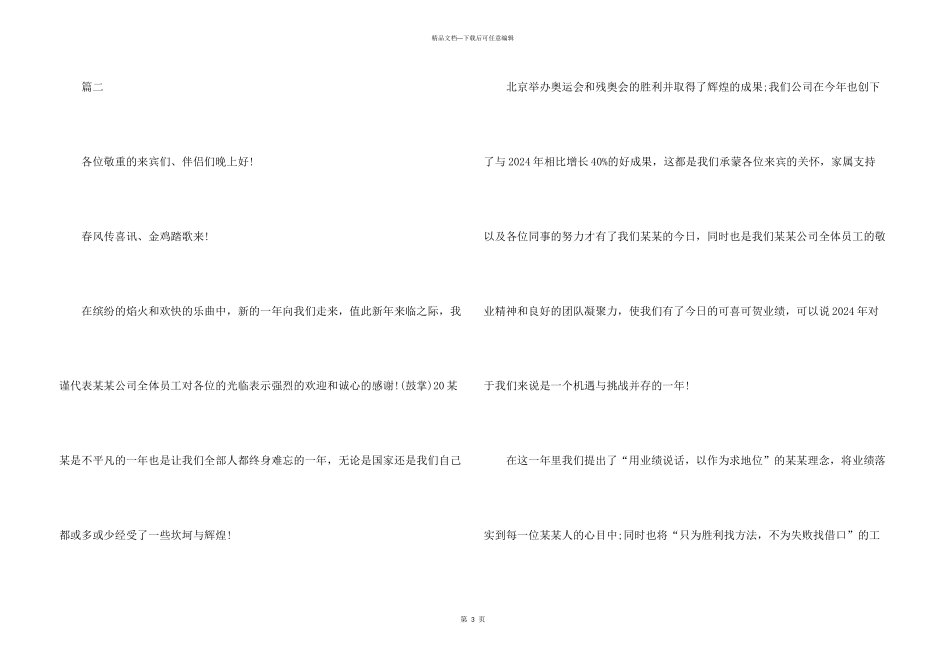 精品文档—下载后可任意编辑

篇二

各位敬重的来宾们、伴侣们晚上好!

春风传喜讯、金鸡踏歌来!

在缤纷的焰火和欢快的乐曲中，新的一年向我们走来，值此新年来临之际，我谨代表某某公司全体员工对各位的光临表示强烈的欢迎和诚心的感谢!(鼓掌)20某某是不平凡的一年也是让我们全部人都终身难忘的一年，无论是国家还是我们自己都或多或少经受了一些坎坷与辉煌!

北京举办奥运会和残奥会的胜利并取得了辉煌的成果;我们公司在今年也创下了与2024年相比增长40%的好成果，这都是我们承蒙各位来宾的关怀，家属支持以及各位同事的努力才有了我们某某的今日，同时也是我们某某公司全体员工的敬业精神和良好的团队凝聚力，使我们有了今日的可喜可贺业绩，可以说2024年对于我们来说是一个机遇与挑战并存的一年!

在这一年里我们提出了“用业绩说话，以作为求地位”的某某理念，将业绩落实到每一位某某人的心目中;同时也将“只为胜利找方法，不为失败找借口”的工

第 3 页